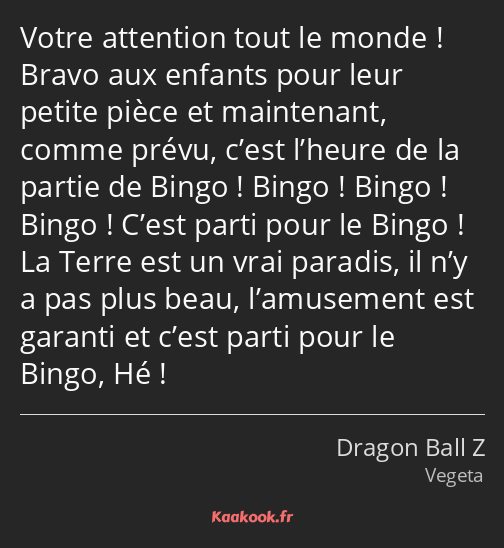 Votre attention tout le monde ! Bravo aux enfants pour leur petite pièce et maintenant, comme prévu, c’est l’heure de la partie de Bingo ! Bingo ! Bingo ! Bingo ! C’est parti pour le Bingo ! La Terre est un vrai paradis, il n’y a pas plus beau, l’amusement est garanti et c’est parti pour le Bingo, Hé !

Dragon Ball Z
Vegeta

Kaakook.fr